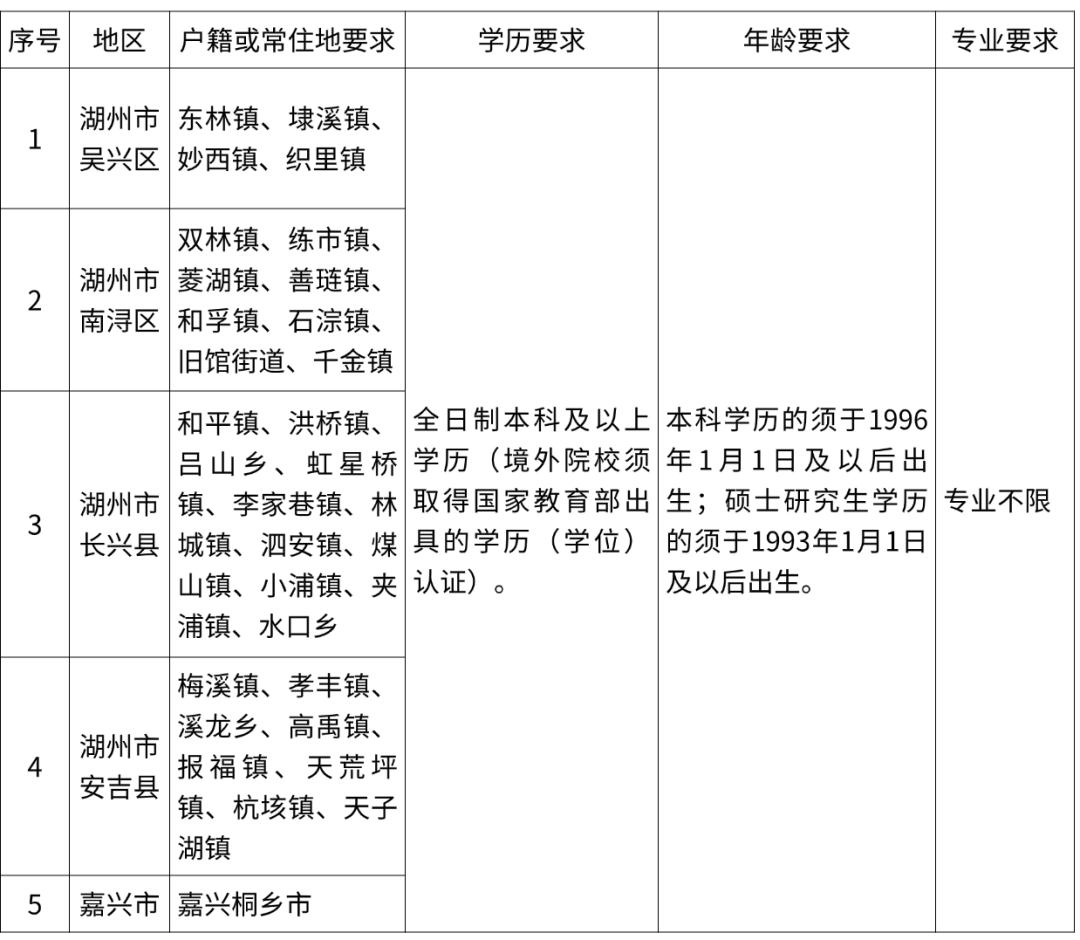 | 序号 | 地区 | 户籍或常住地要求 | 学历要求 | 年龄要求 | 专业要求 |
|---|---|---|---|---|---|
| 1 | 湖州市吴兴区 | 东林镇、埭溪镇、妙西镇、织里镇 | 全日制本科及以上学历（境外院校须取得国家教育部出具的学历（学位）认证）。 | 本科学历的须于1996年1月1日及以后出生；硕士研究生学历的须于1993年1月1日及以后出生。 | 专业不限 |
| 2 | 湖州市南浔区 | 双林镇、练市镇、菱湖镇、善琏镇、和孚镇、石淙镇、旧馆街道、千金镇 | | | |
| 3 | 湖州市长兴县 | 和平镇、洪桥镇、吕山乡、虹星桥镇、李家巷镇、林城镇、泗安镇、煤山镇、小浦镇、夹浦镇、水口乡 | | | |
| 4 | 湖州市安吉县 | 梅溪镇、孝丰镇、溪龙乡、高禹镇、报福镇、天荒坪镇、杭垓镇、天子湖镇 | | | |
| 5 | 嘉兴市 | 嘉兴桐乡市 | | | |